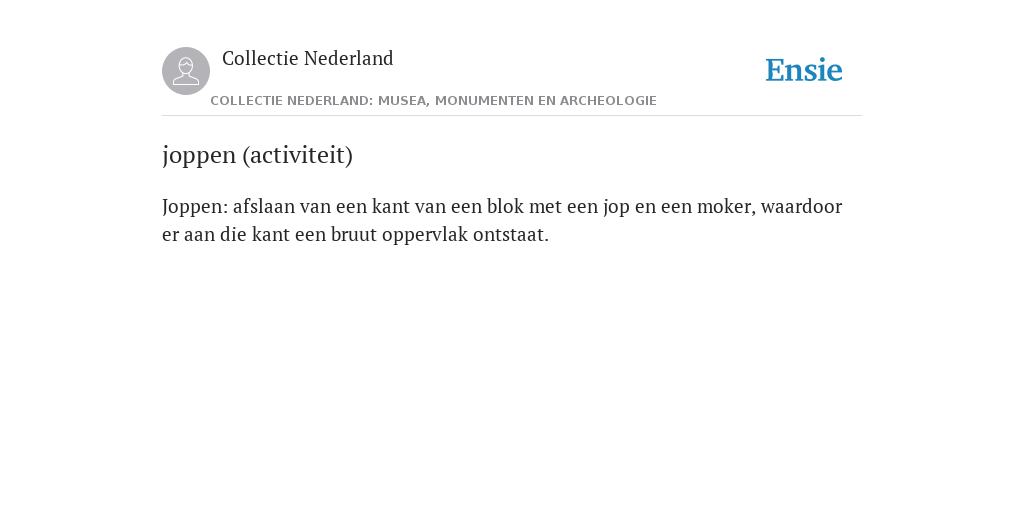 Collectie Nederland

Ensie

COLLECTIE NEDERLAND: MUSEA, MONUMENTEN EN ARCHEOLOGIE

joppen (activiteit)

Joppen: afslaan van een kant van een blok met een jop en een moker, waardoor er aan die kant een bruut oppervlak ontstaat.